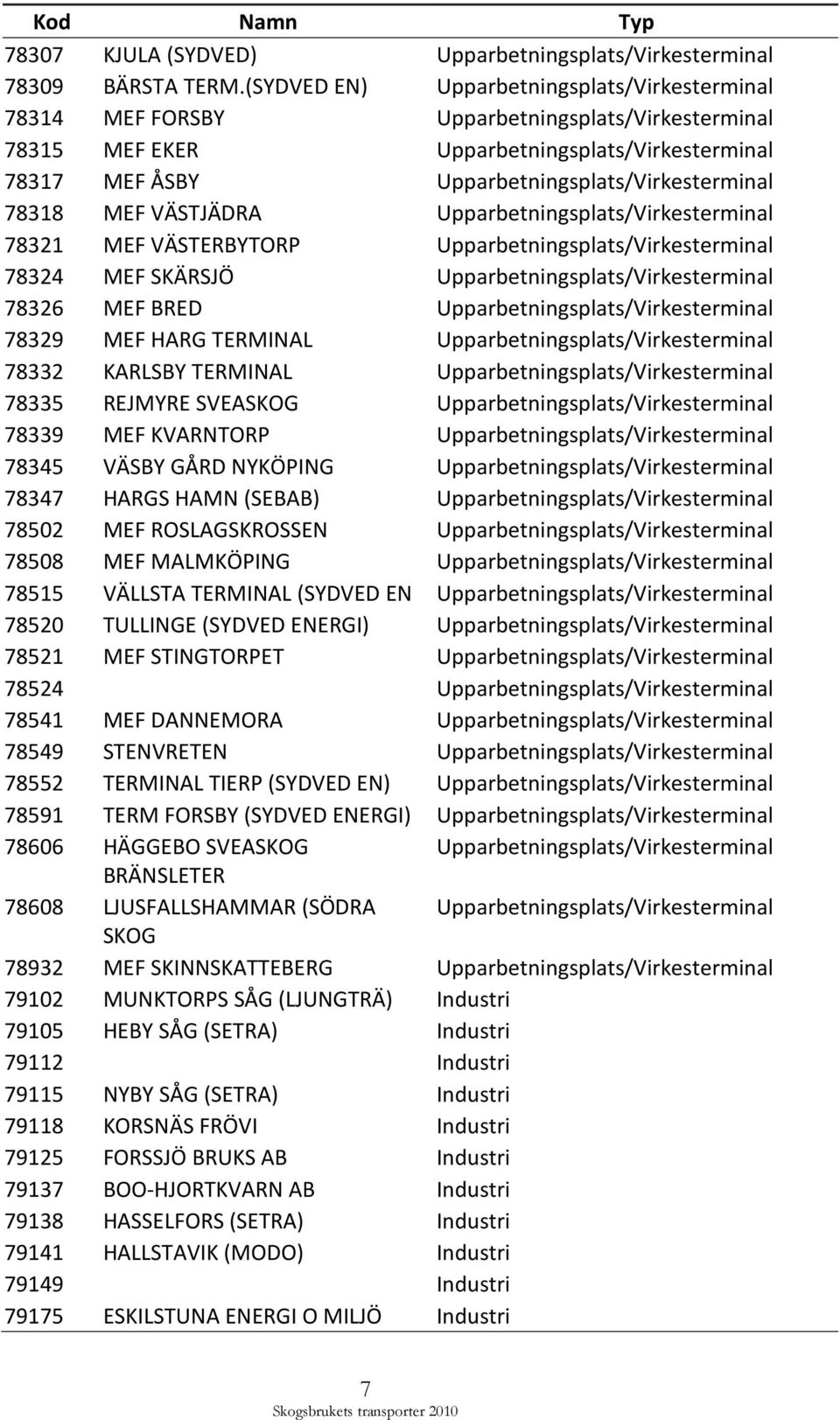 | Kod | Namn | Typ |
|---|---|---|
| 78307 | KJULA (SYDVED) | Upparbetningsplats/Virkesterminal |
| 78309 | BÄRSTA TERM.(SYDVED EN) | Upparbetningsplats/Virkesterminal |
| 78314 | MEF FORSBY | Upparbetningsplats/Virkesterminal |
| 78315 | MEF EKER | Upparbetningsplats/Virkesterminal |
| 78317 | MEF ÅSBY | Upparbetningsplats/Virkesterminal |
| 78318 | MEF VÄSTJÄDRA | Upparbetningsplats/Virkesterminal |
| 78321 | MEF VÄSTERBYTORP | Upparbetningsplats/Virkesterminal |
| 78324 | MEF SKÄRSJÖ | Upparbetningsplats/Virkesterminal |
| 78326 | MEF BRED | Upparbetningsplats/Virkesterminal |
| 78329 | MEF HARG TERMINAL | Upparbetningsplats/Virkesterminal |
| 78332 | KARLSBY TERMINAL | Upparbetningsplats/Virkesterminal |
| 78335 | REJMYRE SVEASKOG | Upparbetningsplats/Virkesterminal |
| 78339 | MEF KVARNTORP | Upparbetningsplats/Virkesterminal |
| 78345 | VÄSBY GÅRD NYKÖPING | Upparbetningsplats/Virkesterminal |
| 78347 | HARGS HAMN (SEBAB) | Upparbetningsplats/Virkesterminal |
| 78502 | MEF ROSLAGSKROSSEN | Upparbetningsplats/Virkesterminal |
| 78508 | MEF MALMKÖPING | Upparbetningsplats/Virkesterminal |
| 78515 | VÄLLSTA TERMINAL (SYDVED EN | Upparbetningsplats/Virkesterminal |
| 78520 | TULLINGE (SYDVED ENERGI) | Upparbetningsplats/Virkesterminal |
| 78521 | MEF STINGTORPET | Upparbetningsplats/Virkesterminal |
| 78524 | | Upparbetningsplats/Virkesterminal |
| 78541 | MEF DANNEMORA | Upparbetningsplats/Virkesterminal |
| 78549 | STENVRETEN | Upparbetningsplats/Virkesterminal |
| 78552 | TERMINAL TIERP (SYDVED EN) | Upparbetningsplats/Virkesterminal |
| 78591 | TERM FORSBY (SYDVED ENERGI) | Upparbetningsplats/Virkesterminal |
| 78606 | HÄGGEBO SVEASKOG BRÄNSLETER | Upparbetningsplats/Virkesterminal |
| 78608 | LJUSFALLSHAMMAR (SÖDRA SKOG | Upparbetningsplats/Virkesterminal |
| 78932 | MEF SKINNSKATTEBERG | Upparbetningsplats/Virkesterminal |
| 79102 | MUNKTORPS SÅG (LJUNGTRÄ) | Industri |
| 79105 | HEBY SÅG (SETRA) | Industri |
| 79112 | | Industri |
| 79115 | NYBY SÅG (SETRA) | Industri |
| 79118 | KORSNÄS FRÖVI | Industri |
| 79125 | FORSSJÖ BRUKS AB | Industri |
| 79137 | BOO-HJORTKVARN AB | Industri |
| 79138 | HASSELFORS (SETRA) | Industri |
| 79141 | HALLSTAVIK (MODO) | Industri |
| 79149 | | Industri |
| 79175 | ESKILSTUNA ENERGI O MILJÖ | Industri |

7
Skogsbrukets transporter 2010